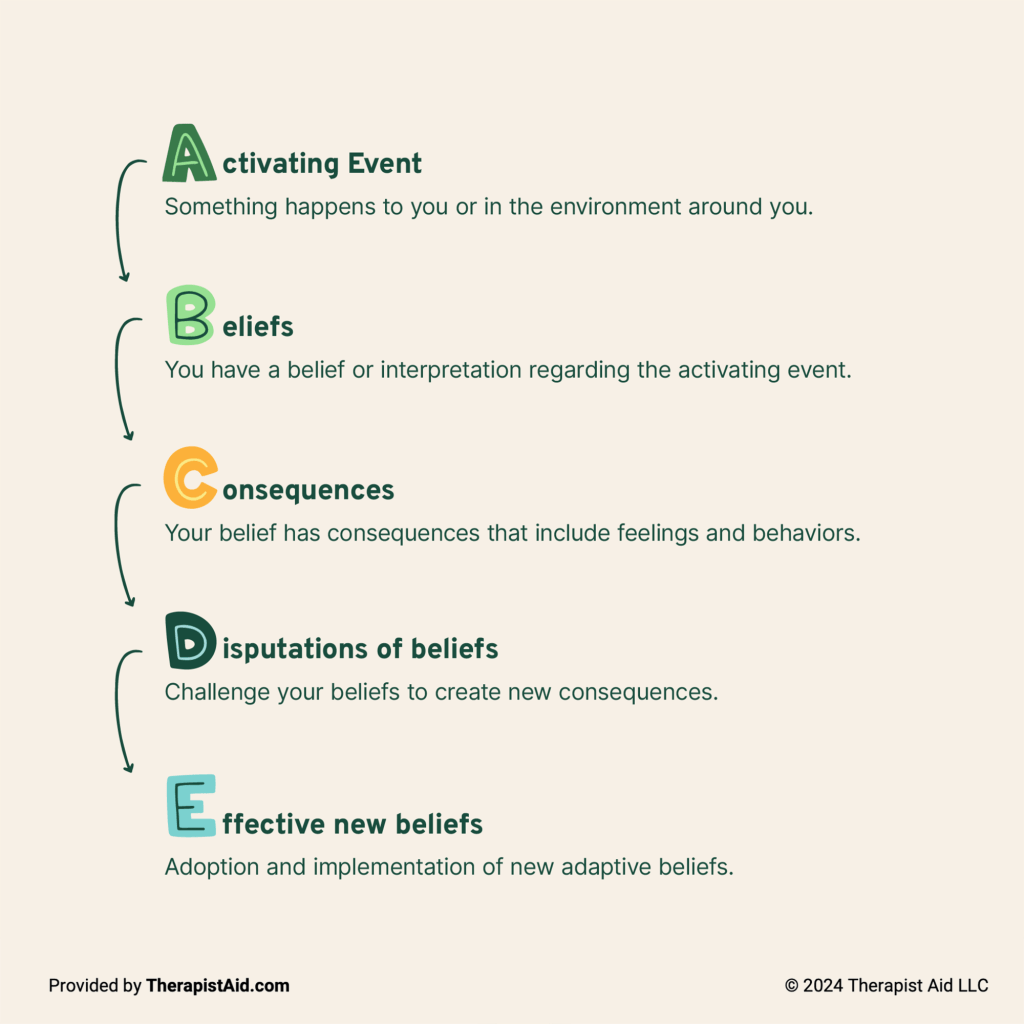 Activating Event
Something happens to you or in the environment around you.

Beliefs
You have a belief or interpretation regarding the activating event.

Consequences
Your belief has consequences that include feelings and behaviors.

Disputations of beliefs
Challenge your beliefs to create new consequences.

Effective new beliefs
Adoption and implementation of new adaptive beliefs.

Provided by TherapistAid.com

© 2024 Therapist Aid LLC